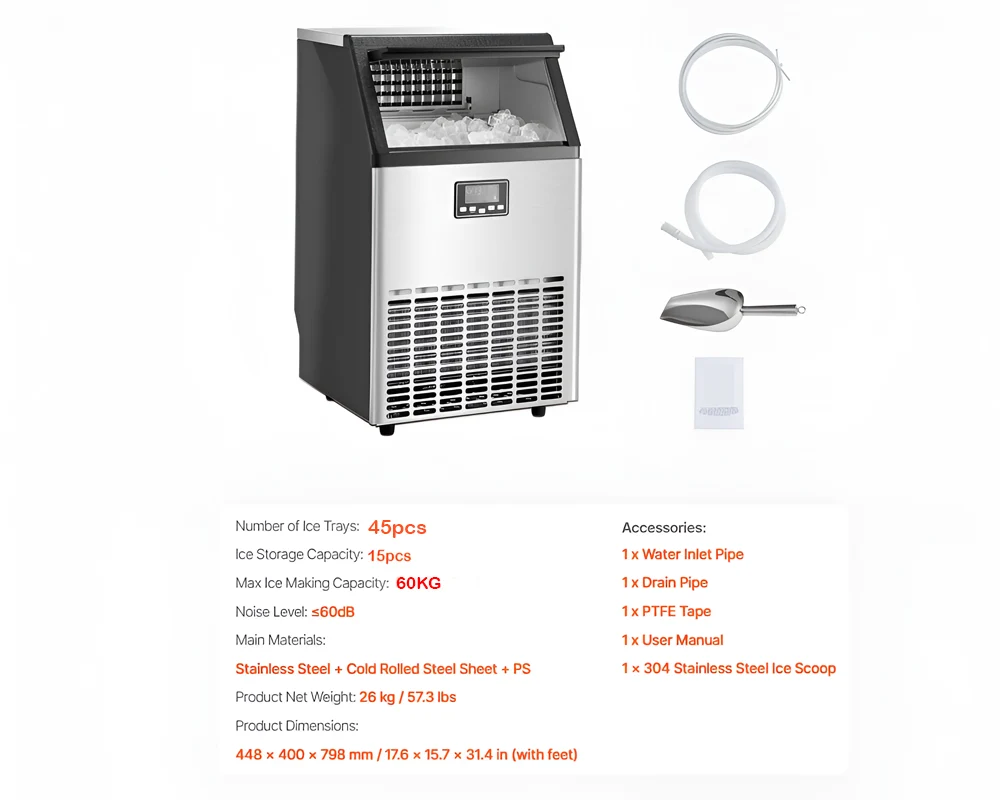 Number of Ice Trays: 45pcs

Ice Storage Capacity: 15pcs

Max Ice Making Capacity: 60KG

Noise Level: ≤60dB

Main Materials:

Stainless Steel + Cold Rolled Steel Sheet + PS

Product Net Weight: 26 kg / 57.3 lbs

Product Dimensions:

448 × 400 × 798 mm / 17.6 × 15.7 × 31.4 in (with feet)

Accessories:

1 x Water Inlet Pipe

1 x Drain Pipe

1 x PTFE Tape

1 x User Manual

1 × 304 Stainless Steel Ice Scoop